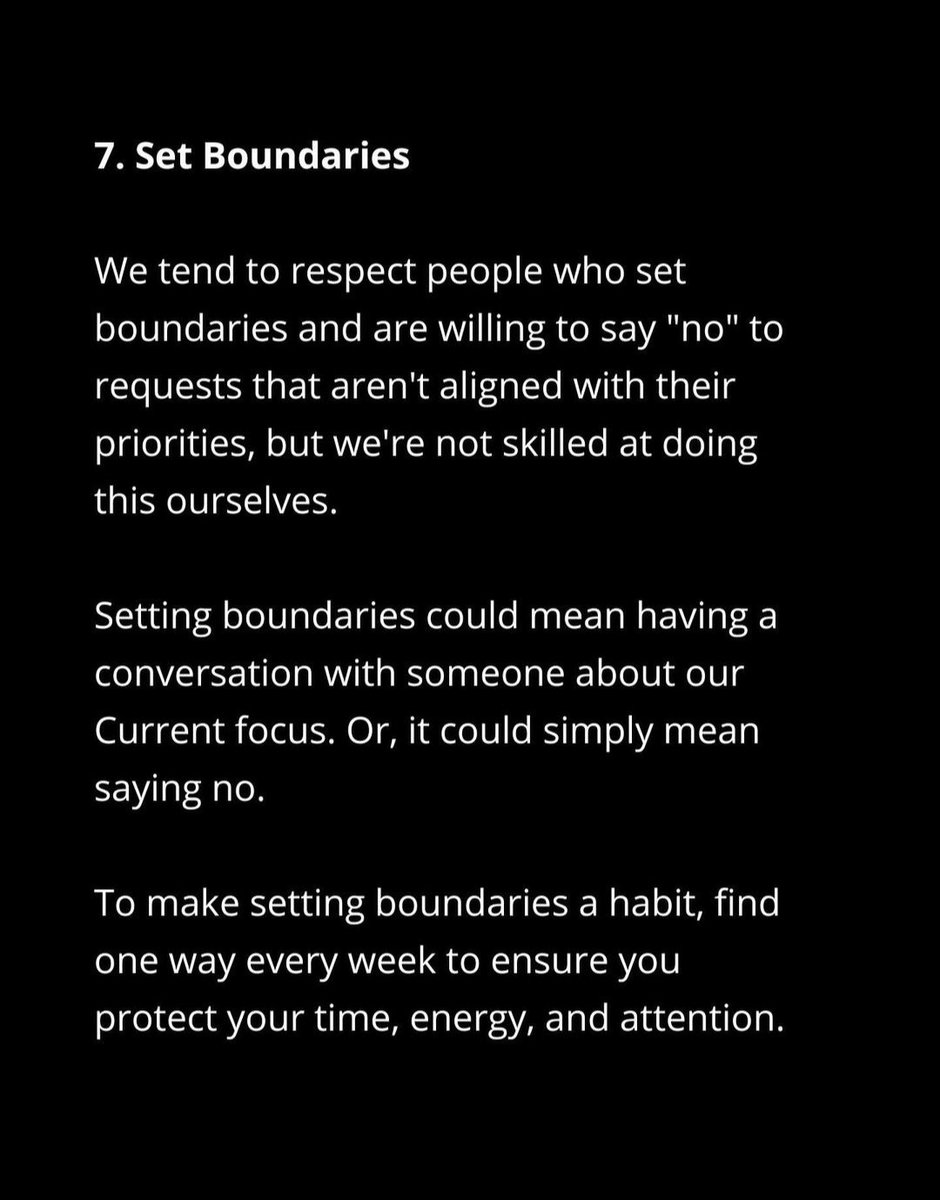 7. Set Boundaries

We tend to respect people who set boundaries and are willing to say "no" to requests that aren't aligned with their priorities, but we're not skilled at doing this ourselves.

Setting boundaries could mean having a conversation with someone about our Current focus. Or, it could simply mean saying no.

To make setting boundaries a habit, find one way every week to ensure you protect your time, energy, and attention.